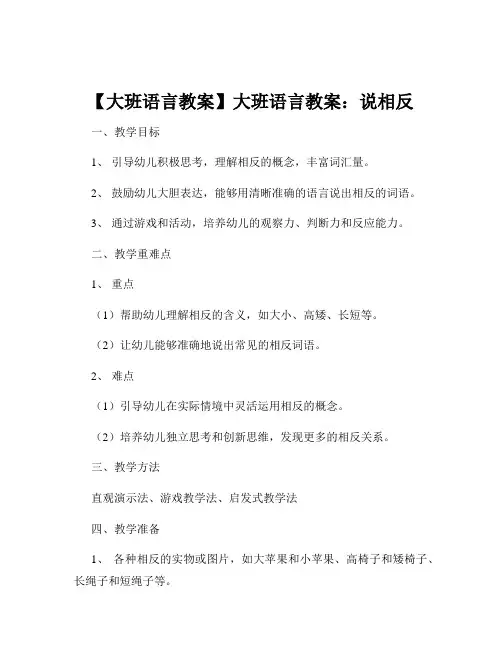 【大班语言教案】大班语言教案：说相反

一、教学目标

1、 引导幼儿积极思考，理解相反的概念，丰富词汇量。

2、 鼓励幼儿大胆表达，能够用清晰准确的语言说出相反的词语。

3、 通过游戏和活动，培养幼儿的观察力、判断力和反应能力。

二、教学重难点

1、 重点

（1）帮助幼儿理解相反的含义，如大小、高矮、长短等。

（2）让幼儿能够准确地说出常见的相反词语。

2、 难点

（1）引导幼儿在实际情境中灵活运用相反的概念。

（2）培养幼儿独立思考和创新思维，发现更多的相反关系。

三、教学方法

直观演示法、游戏教学法、启发式教学法

四、教学准备

1、 各种相反的实物或图片，如大苹果和小苹果、高椅子和矮椅子、长绳子和短绳子等。